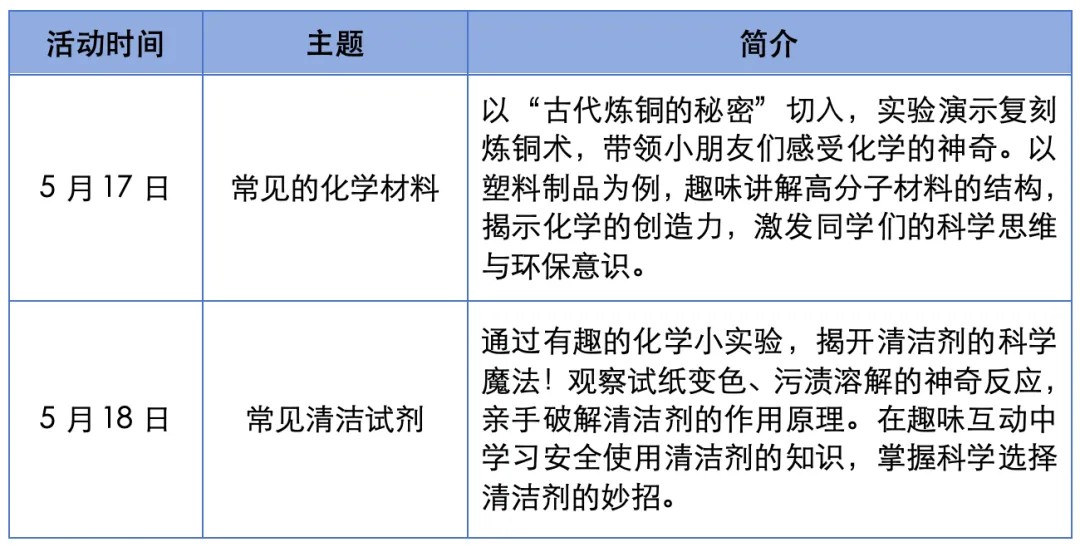 | 活动时间 | 主题 | 简介 |
|---|---|---|
| 5月17日 | 常见的化学材料 | 以“古代炼铜的秘密”切入，实验演示复刻炼铜术，带领小朋友们感受化学的神奇。以塑料制品为例，趣味讲解高分子材料的结构，揭示化学的创造力，激发同学们的科学思维与环保意识。 |
| 5月18日 | 常见清洁试剂 | 通过有趣的化学小实验，揭开清洁剂的科学魔法！观察试纸变色、污渍溶解的神奇反应，亲手破解清洁剂的作用原理。在趣味互动中学习安全使用清洁剂的知识，掌握科学选择清洁剂的妙招。 |